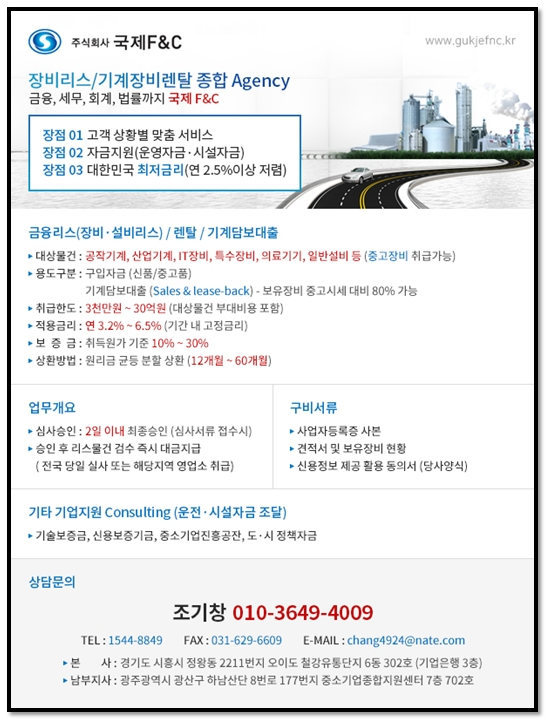 주식회사 국제F&C

www.gukjefnc.kr

장비리스/기계장비렌탈 종합 Agency
금융, 세무, 회계, 법률까지 국제 F&C

장점 01 고객 상황별 맞춤 서비스
장점 02 자금지원(운영자금·시설자금)
장점 03 대한민국 최저금리(연 2.5%이상 저렴)

금융리스(장비·설비리스) / 렌탈 / 기계담보대출

▸ 대상물건 : 공작기계, 산업기계, IT장비, 특수장비, 의료기기, 일반설비 등 (중고장비 취급가능)
▸ 용도구분 : 구입자금 (신품/중고품)
기계담보대출 (Sales & lease-back) - 보유장비 중고시세 대비 80% 가능
▸ 취급한도 : 3천만원 ~ 30억원 (대상물건 부대비용 포함)
▸ 적용금리 : 연 3.2% ~ 6.5% (기간 내 고정금리)
▸ 보 증 금 : 취득원가 기준 10% ~ 30%
▸ 상환방법 : 원리금 균등 분할 상환 (12개월 ~ 60개월)

업무개요

▸ 심사승인 : 2일 이내 최종승인 (심사서류 접수시)
▸ 승인 후 리스물건 검수 즉시 대금지급
( 전국 당일 실사 또는 해당지역 영업소 취급)

구비서류

▸ 사업자등록증 사본
▸ 견적서 및 보유장비 현황
▸ 신용정보 제공 활용 동의서 (당사양식)

기타 기업지원 Consulting (운전·시설자금 조달)

▸ 기술보증금, 신용보증기금, 중소기업진흥공잔, 도·시 정책자금

상담문의

조기창 010-3649-4009

TEL : 1544-8849 FAX : 031-629-6609 E-MAIL : chang4924@nate.com

▸ 본 사 : 경기도 시흥시 정왕동 2211번지 오이도 철강유통단지 6동 302호 (기업은행 3층)
▸ 남부지사 : 광주광역시 광산구 하남산단 8번로 177번지 중소기업종합지원센터 7층 702호